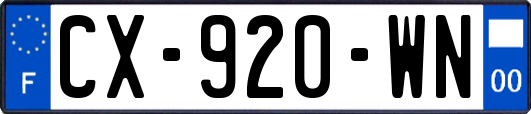 F
CX-920-WN
00